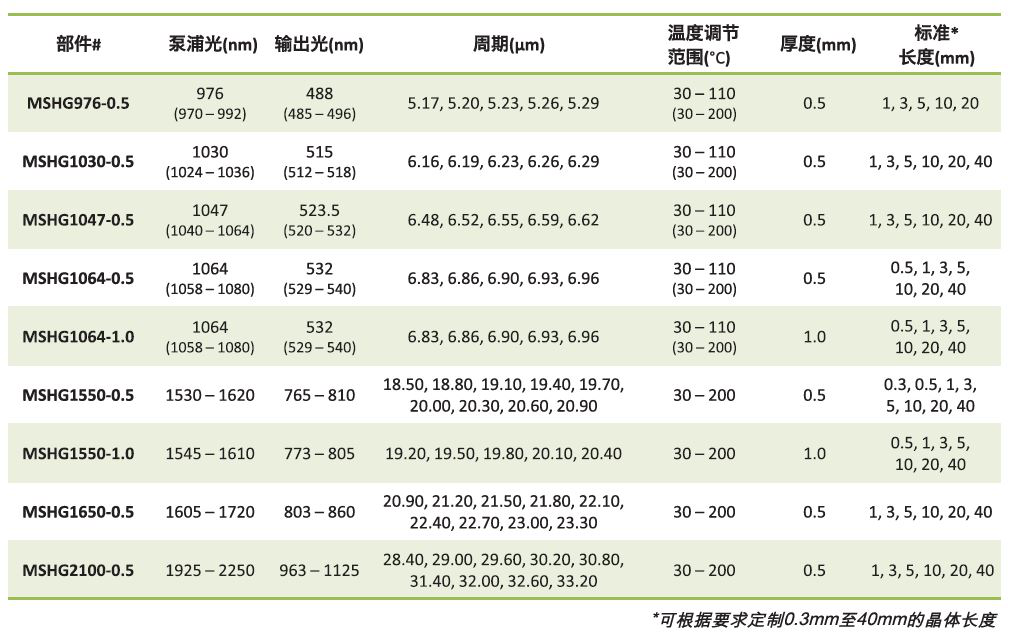 | 部件# | 泵浦光(nm) | 输出光(nm) | 周期(µm) | 温度调节范围(°C) | 厚度(mm) | 标准* 长度(mm) |
|---|---|---|---|---|---|---|
| MSHG976-0.5 | 976 (970 – 992) | 488 (485 – 496) | 5.17, 5.20, 5.23, 5.26, 5.29 | 30 – 110 (30 – 200) | 0.5 | 1, 3, 5, 10, 20 |
| MSHG1030-0.5 | 1030 (1024 – 1036) | 515 (512 – 518) | 6.16, 6.19, 6.23, 6.26, 6.29 | 30 – 110 (30 – 200) | 0.5 | 1, 3, 5, 10, 20, 40 |
| MSHG1047-0.5 | 1047 (1040 – 1064) | 523.5 (520 – 532) | 6.48, 6.52, 6.55, 6.59, 6.62 | 30 – 110 (30 – 200) | 0.5 | 1, 3, 5, 10, 20, 40 |
| MSHG1064-0.5 | 1064 (1058 – 1080) | 532 (529 – 540) | 6.83, 6.86, 6.90, 6.93, 6.96 | 30 – 110 (30 – 200) | 0.5 | 0.5, 1, 3, 5, 10, 20, 40 |
| MSHG1064-1.0 | 1064 (1058 – 1080) | 532 (529 – 540) | 6.83, 6.86, 6.90, 6.93, 6.96 | 30 – 110 (30 – 200) | 1.0 | 0.5, 1, 3, 5, 10, 20, 40 |
| MSHG1550-0.5 | 1530 – 1620 | 765 – 810 | 18.50, 18.80, 19.10, 19.40, 19.70, 20.00, 20.30, 20.60, 20.90 | 30 – 200 | 0.5 | 0.3, 0.5, 1, 3, 5, 10, 20, 40 |
| MSHG1550-1.0 | 1545 – 1610 | 773 – 805 | 19.20, 19.50, 19.80, 20.10, 20.40 | 30 – 200 | 1.0 | 0.5, 1, 3, 5, 10, 20, 40 |
| MSHG1650-0.5 | 1605 – 1720 | 803 – 860 | 20.90, 21.20, 21.50, 21.80, 22.10, 22.40, 22.70, 23.00, 23.30 | 30 – 200 | 0.5 | 1, 3, 5, 10, 20, 40 |
| MSHG2100-0.5 | 1925 – 2250 | 963 – 1125 | 28.40, 29.00, 29.60, 30.20, 30.80, 31.40, 32.00, 32.60, 33.20 | 30 – 200 | 0.5 | 1, 3, 5, 10, 20, 40 |

*可根据要求定制0.3mm至40mm的晶体长度